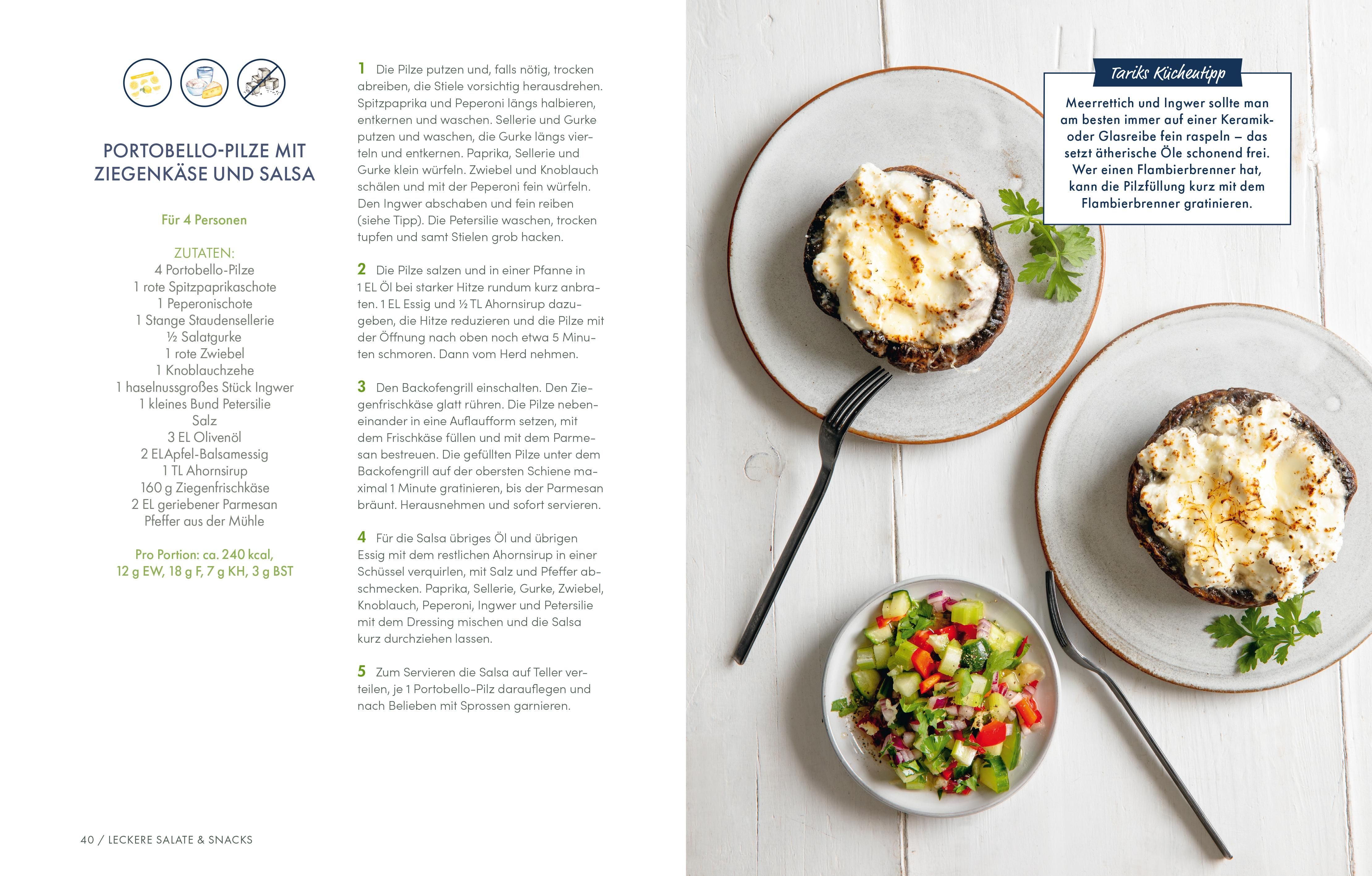 PORTOBELLO-PILZE MIT ZIEGENKÄSE UND SALSA

Für 4 Personen

ZUTATEN:
4 Portobello-Pilze
1 rote Spitzpaprikaschote
1 Peperonischote
1 Stange Staudensellerie
½ Salatgurke
1 rote Zwiebel
1 Knoblauchzehe
1 haselnussgroßes Stück Ingwer
1 kleines Bund Petersilie
Salz
3 EL Olivenöl
2 ELApfel-Balsamessig
1 TL Ahornsirup
160 g Ziegenfrischkäse
2 EL geriebener Parmesan
Pfeffer aus der Mühle

Pro Portion: ca. 240 kcal, 12 g EW, 18 g F, 7 g KH, 3 g BST

1 Die Pilze putzen und, falls nötig, trocken abreiben, die Stiele vorsichtig herausdrehen. Spitzpaprika und Peperoni längs halbieren, entkernen und waschen. Sellerie und Gurke putzen und waschen, die Gurke längs vierteln und entkernen. Paprika, Sellerie und Gurke klein würfeln. Zwiebel und Knoblauch schälen und mit der Peperoni fein würfeln. Den Ingwer abschaben und fein reiben (siehe Tipp). Die Petersilie waschen, trocken tupfen und samt Stielen grob hacken.

2 Die Pilze salzen und in einer Pfanne in 1 EL Öl bei starker Hitze rundum kurz anbraten. 1 EL Essig und ½ TL Ahornsirup dazugeben, die Hitze reduzieren und die Pilze mit der Öffnung nach oben noch etwa 5 Minuten schmoren. Dann vom Herd nehmen.

3 Den Backofengrill einschalten. Den Ziegenfrischkäse glatt rühren. Die Pilze nebeneinander in eine Auflaufform setzen, mit dem Frischkäse füllen und mit dem Parmesan bestreuen. Die gefüllten Pilze unter dem Backofengrill auf der obersten Schiene maximal 1 Minute gratinieren, bis der Parmesan bräunt. Herausnehmen und sofort servieren.

4 Für die Salsa übriges Öl und übrigen Essig mit dem restlichen Ahornsirup in einer Schüssel verquirlen, mit Salz und Pfeffer abschmecken. Paprika, Sellerie, Gurke, Zwiebel, Knoblauch, Peperoni, Ingwer und Petersilie mit dem Dressing mischen und die Salsa kurz durchziehen lassen.

5 Zum Servieren die Salsa auf Teller verteilen, je 1 Portobello-Pilz darauflegen und nach Belieben mit Sprossen garnieren.

40 / LECKERE SALATE & SNACKS

Tariks Küchentipp

Meerrettich und Ingwer sollte man am besten immer auf einer Keramik- oder Glasreibe fein raspeln – das setzt ätherische Öle schonend frei. Wer einen Flambierbrenner hat, kann die Pilzfüllung kurz mit dem Flambierbrenner gratinieren.